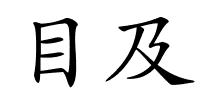 目及